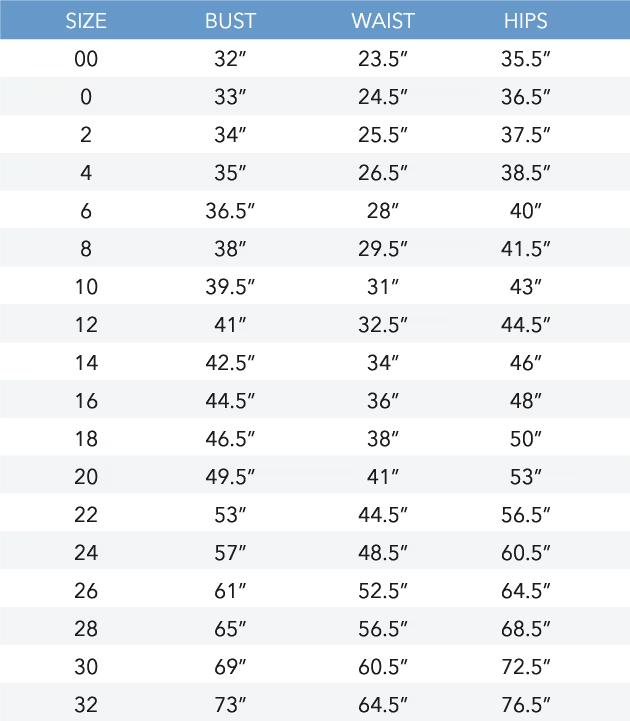 | SIZE | BUST | WAIST | HIPS |
|---|---|---|---|
| 00 | 32″ | 23.5″ | 35.5″ |
| 0 | 33″ | 24.5″ | 36.5″ |
| 2 | 34″ | 25.5″ | 37.5″ |
| 4 | 35″ | 26.5″ | 38.5″ |
| 6 | 36.5″ | 28″ | 40″ |
| 8 | 38″ | 29.5″ | 41.5″ |
| 10 | 39.5″ | 31″ | 43″ |
| 12 | 41″ | 32.5″ | 44.5″ |
| 14 | 42.5″ | 34″ | 46″ |
| 16 | 44.5″ | 36″ | 48″ |
| 18 | 46.5″ | 38″ | 50″ |
| 20 | 49.5″ | 41″ | 53″ |
| 22 | 53″ | 44.5″ | 56.5″ |
| 24 | 57″ | 48.5″ | 60.5″ |
| 26 | 61″ | 52.5″ | 64.5″ |
| 28 | 65″ | 56.5″ | 68.5″ |
| 30 | 69″ | 60.5″ | 72.5″ |
| 32 | 73″ | 64.5″ | 76.5″ |